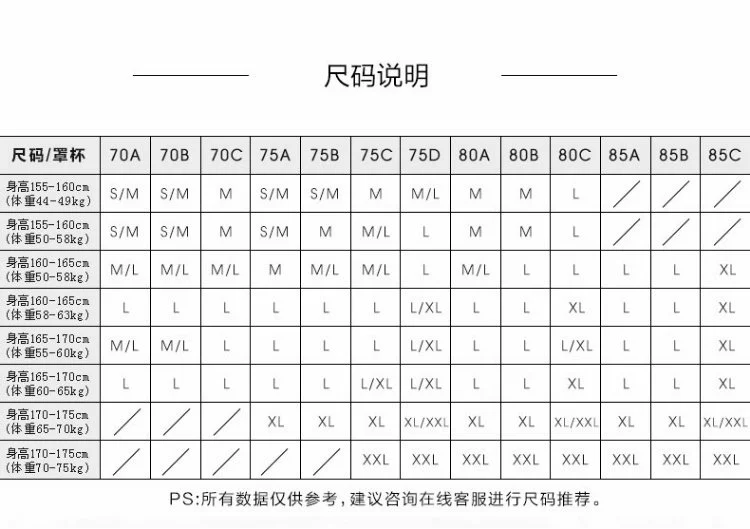 尺码说明

| 尺码/罩杯 | 70A | 70B | 70C | 75A | 75B | 75C | 75D | 80A | 80B | 80C | 85A | 85B | 85C |
|---|---|---|---|---|---|---|---|---|---|---|---|---|---|
| 身高155-160cm (体重44-49kg) | S/M | S/M | M | S/M | S/M | M | M/L | M | M | L | / | / | / |
| 身高155-160cm (体重50-58kg) | S/M | S/M | M | S/M | M | M/L | L | M | M | L | / | / | / |
| 身高160-165cm (体重50-58kg) | M/L | M/L | M/L | M | M/L | M/L | L | M/L | L | L | L | L | XL |
| 身高160-165cm (体重58-63kg) | L | L | L | L | L | L | L/XL | L | L | XL | L | L | XL |
| 身高165-170cm (体重55-60kg) | M/L | M/L | L | L | L | L | L/XL | L | L | L/XL | L | L | XL |
| 身高165-170cm (体重60-65kg) | L | L | L | L | L | L/XL | L/XL | L | L | XL | L | L | XL |
| 身高170-175cm (体重65-70kg) | / | / | / | XL | XL | XL | XL/XXL | XL | XL | XL/XXL | XL | XL | XL/XXL |
| 身高170-175cm (体重70-75kg) | / | / | / | / | / | XXL | XXL | XXL | XXL | XXL | XXL | XXL | XXL |

PS:所有数据仅供参考，建议咨询在线客服进行尺码推荐。